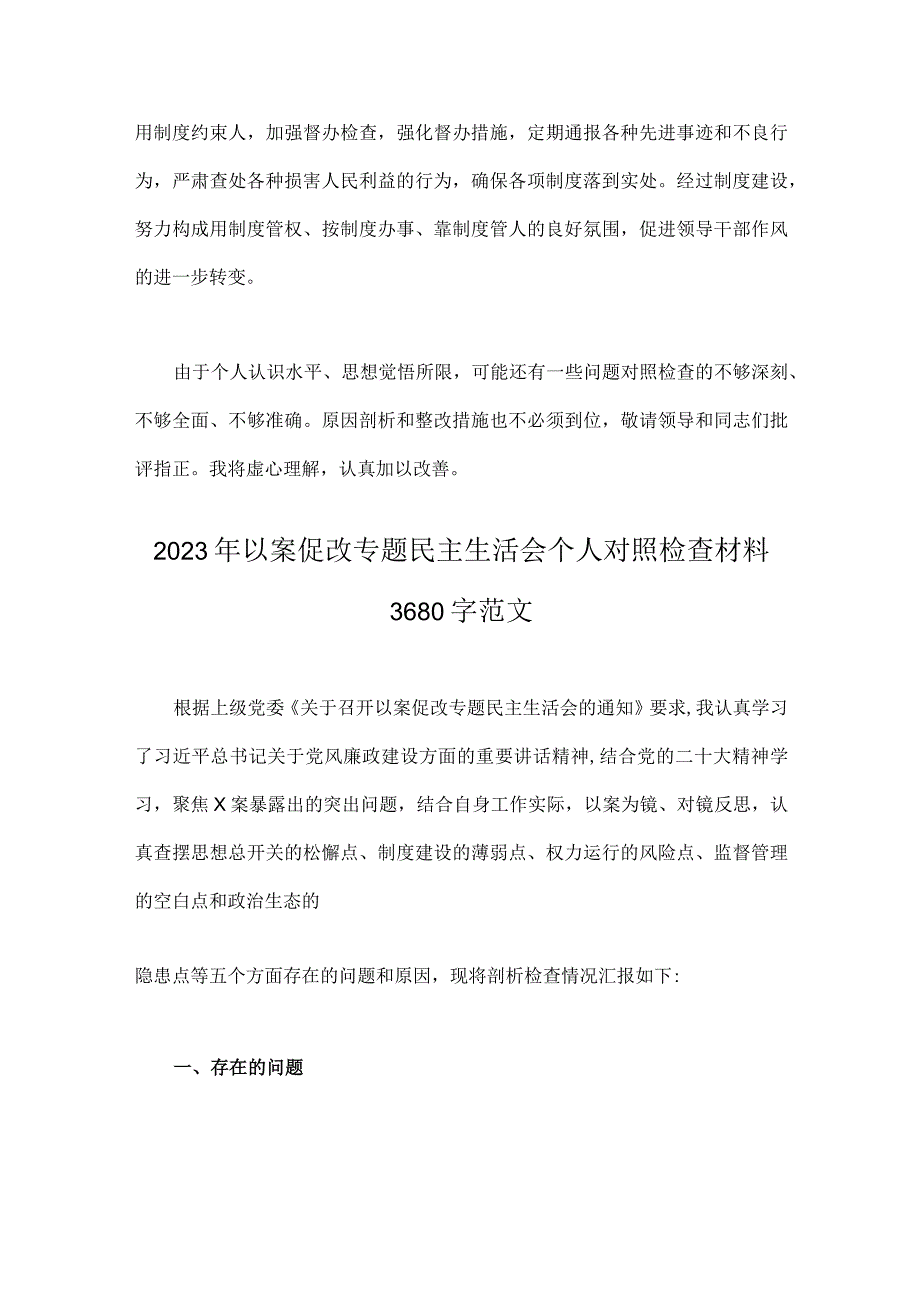 用制度约束人，加强督办检查，强化督办措施，定期通报各种先进事迹和不良行为，严肃查处各种损害人民利益的行为，确保各项制度落到实处。经过制度建设，努力构成用制度管权、按制度办事、靠制度管人的良好氛围，促进领导干部作风的进一步转变。

由于个人认识水平、思想觉悟所限，可能还有一些问题对照检查的不够深刻、不够全面、不够准确。原因剖析和整改措施也不必须到位，敬请领导和同志们批评指正。我将虚心理解，认真加以改善。

2023年以案促改专题民主生活会个人对照检查材料3680字范文

根据上级党委《关于召开以案促改专题民主生活会的通知》要求，我认真学习了习近平总书记关于党风廉政建设方面的重要讲话精神，结合党的二十大精神学习，聚焦X案暴露出的突出问题，结合自身工作实际，以案为镜、对镜反思，认真查摆思想总开关的松懈点、制度建设的薄弱点、权力运行的风险点、监督管理的空白点和政治生态的

隐患点等五个方面存在的问题和原因，现将剖析检查情况汇报如下:

一、存在的问题